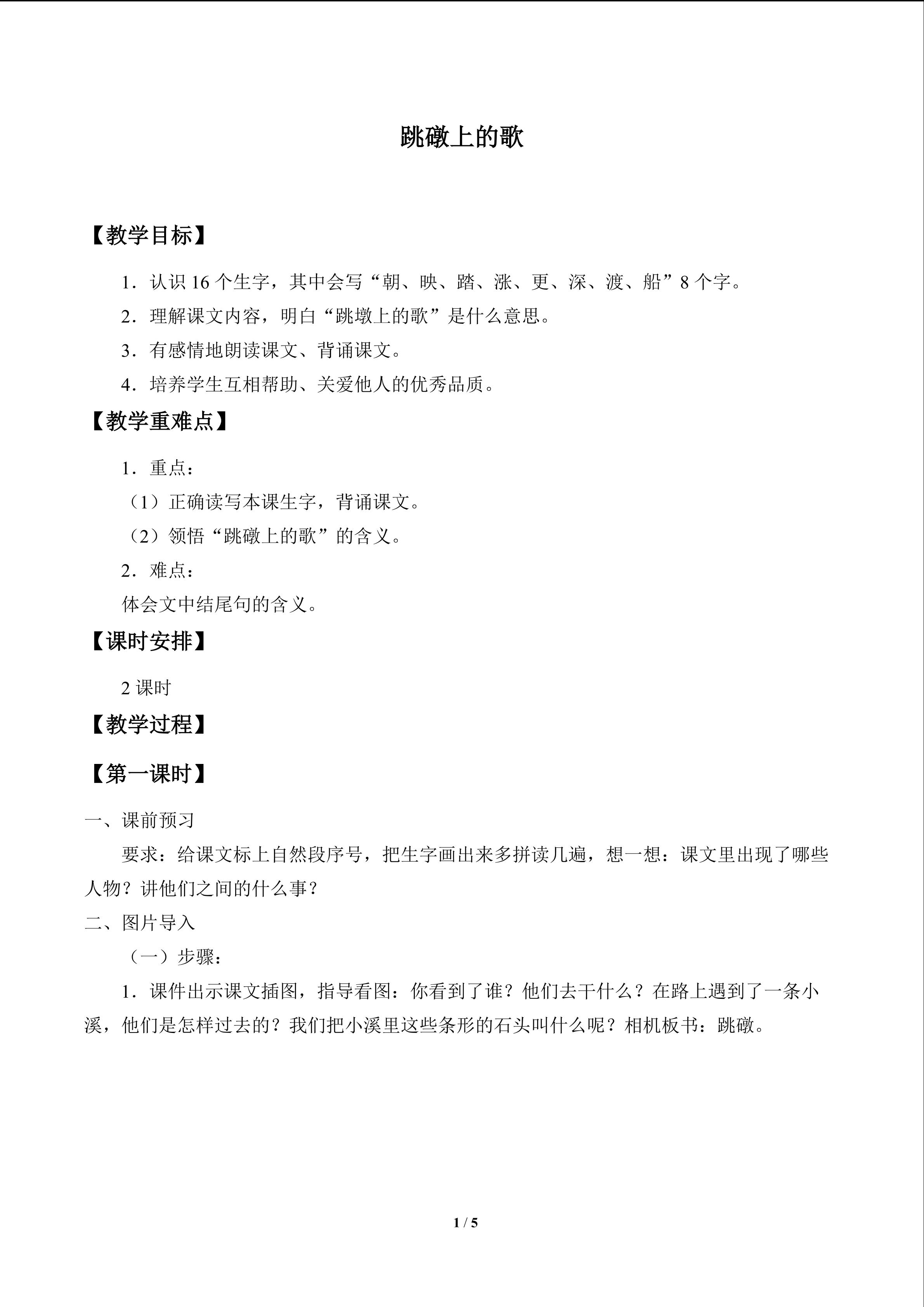 跳礅上的歌

【教学目标】

1．认识16个生字，其中会写“朝、映、踏、涨、更、深、渡、船”8个字。

2．理解课文内容，明白“跳墩上的歌”是什么意思。

3．有感情地朗读课文、背诵课文。

4．培养学生互相帮助、关爱他人的优秀品质。

【教学重难点】

1．重点：

（1）正确读写本课生字，背诵课文。

（2）领悟“跳礅上的歌”的含义。

2．难点：

体会文中结尾句的含义。

【课时安排】

2课时

【教学过程】

【第一课时】

一、课前预习

要求：给课文标上自然段序号，把生字画出来多拼读几遍，想一想：课文里出现了哪些人物？讲他们之间的什么事？

二、图片导入

（一）步骤：

1．课件出示课文插图，指导看图：你看到了谁？他们去干什么？在路上遇到了一条小溪，他们是怎样过去的？我们把小溪里这些条形的石头叫什么呢？相机板书：跳礅。

1 / 5